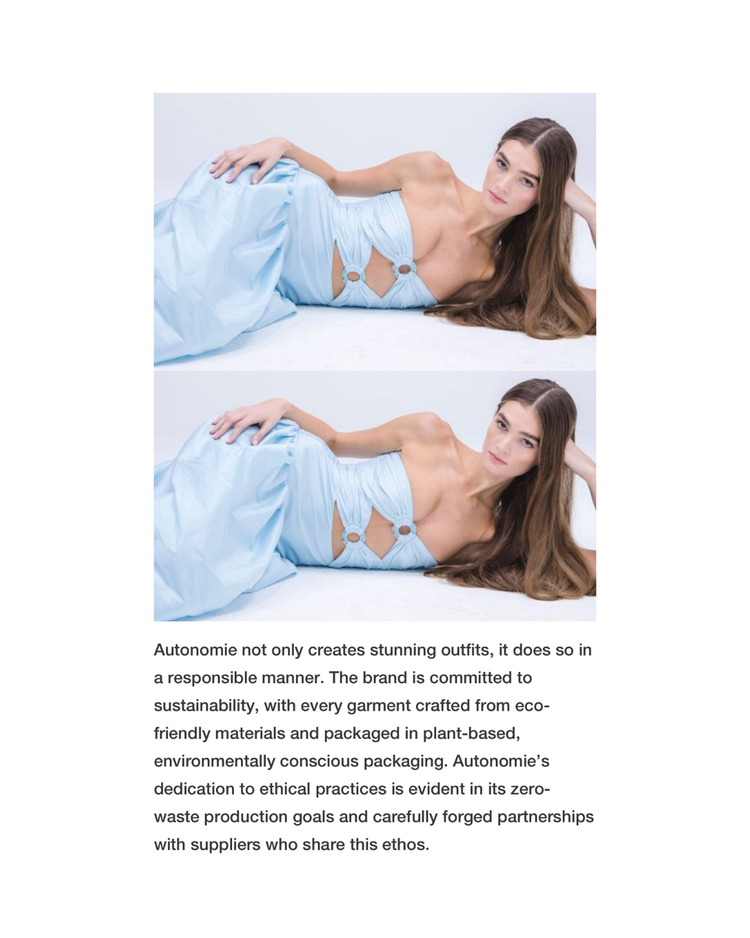 Autonomie not only creates stunning outfits, it does so in a responsible manner. The brand is committed to sustainability, with every garment crafted from eco-friendly materials and packaged in plant-based, environmentally conscious packaging. Autonomie's dedication to ethical practices is evident in its zero-waste production goals and carefully forged partnerships with suppliers who share this ethos.